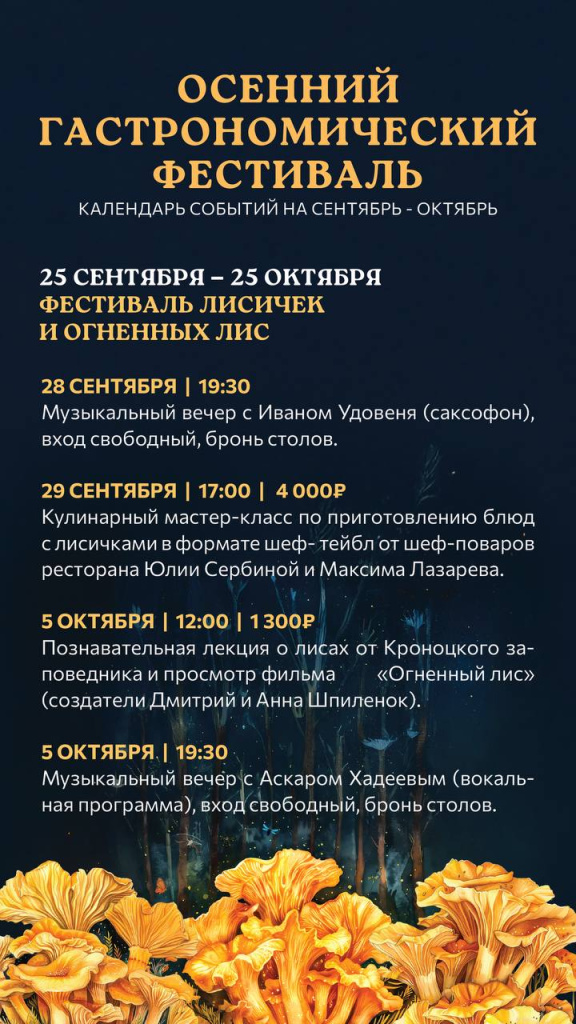 ОСЕННИЙ ГАСТРОНОМИЧЕСКИЙ ФЕСТИВАЛЬ
КАЛЕНДАРЬ СОБЫТИЙ НА СЕНТЯБРЬ - ОКТЯБРЬ

25 СЕНТЯБРЯ – 25 ОКТЯБРЯ
ФЕСТИВАЛЬ ЛИСИЧЕК И ОГНЕННЫХ ЛИС

28 СЕНТЯБРЯ | 19:30
Музыкальный вечер с Иваном Удовеня (саксофон), вход свободный, бронь столов.

29 СЕНТЯБРЯ | 17:00 | 4 000₽
Кулинарный мастер-класс по приготовлению блюд с лисичками в формате шеф- тейбл от шеф-поваров ресторана Юлии Сербиной и Максима Лазарева.

5 ОКТЯБРЯ | 12:00 | 1 300₽
Познавательная лекция о лисах от Кроноцкого заповедника и просмотр фильма «Огненный лис» (создатели Дмитрий и Анна Шпиленок).

5 ОКТЯБРЯ | 19:30
Музыкальный вечер с Аскаром Хадеевым (вокальная программа), вход свободный, бронь столов.